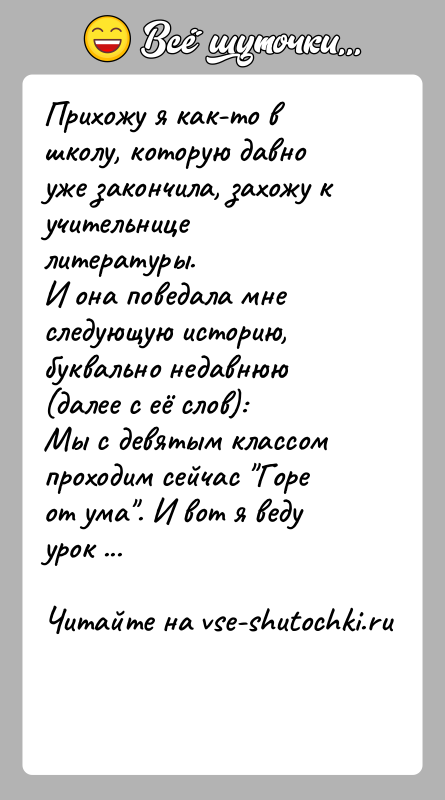 Всё шуточки...

Прихожу я как-то в школу, которую давно уже закончила, захожу к учительнице литературы.
И она поведала мне следующую историю, буквально недавнюю (далее с её слов):
Мы с девятым классом проходим сейчас "Горе от ума". И вот я веду урок ...

Читайте на vse-shutochki.ru